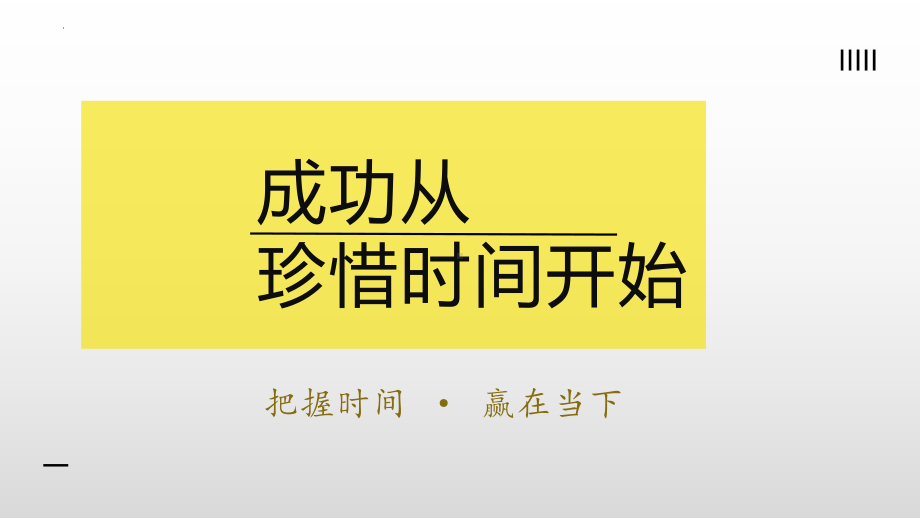 成功从
珍惜时间开始

把握时间 • 赢在当下